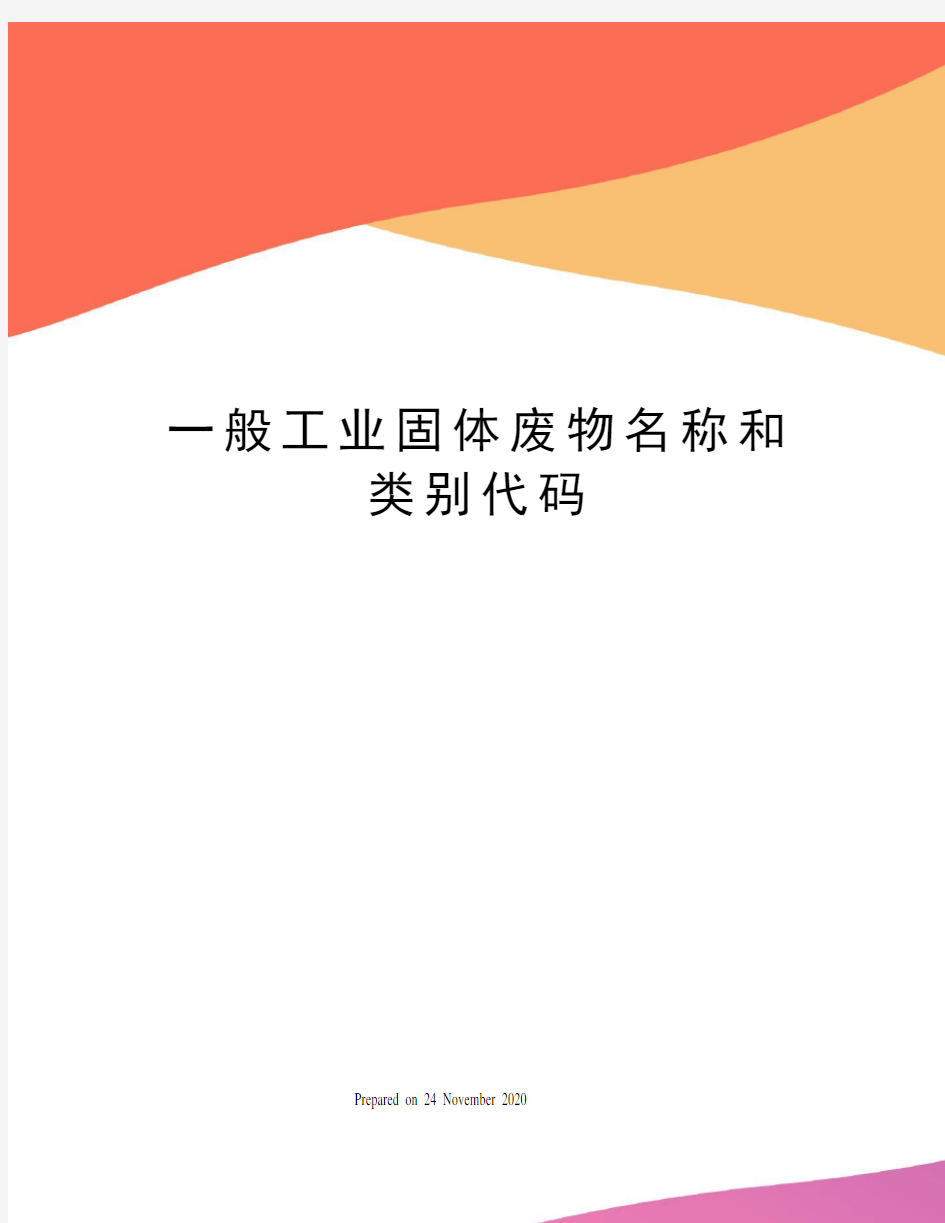 一般工业固体废物名称和类别代码

Prepared on 24 November 2020